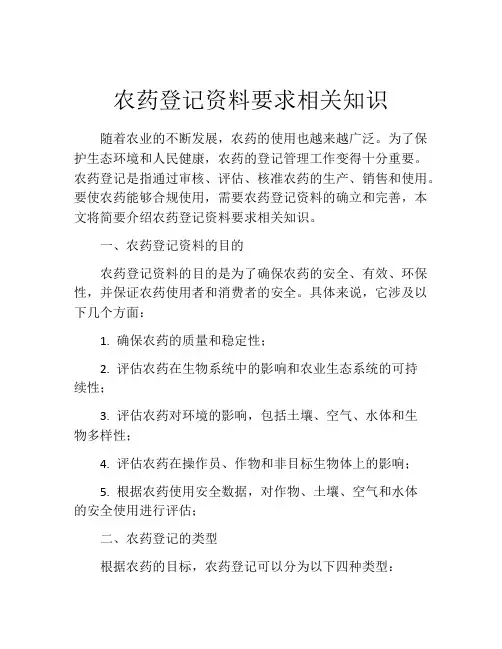 农药登记资料要求相关知识

随着农业的不断发展，农药的使用也越来越广泛。为了保护生态环境和人民健康，农药的登记管理工作变得十分重要。农药登记是指通过审核、评估、核准农药的生产、销售和使用。要使农药能够合规使用，需要农药登记资料的确立和完善，本文将简要介绍农药登记资料要求相关知识。

一、农药登记资料的目的

农药登记资料的目的是为了确保农药的安全、有效、环保性，并保证农药使用者和消费者的安全。具体来说，它涉及以下几个方面：

1. 确保农药的质量和稳定性；

2. 评估农药在生物系统中的影响和农业生态系统的可持续性；

3. 评估农药对环境的影响，包括土壤、空气、水体和生物多样性；

4. 评估农药在操作员、作物和非目标生物体上的影响；

5. 根据农药使用安全数据，对作物、土壤、空气和水体的安全使用进行评估；

二、农药登记的类型

根据农药的目标，农药登记可以分为以下四种类型：